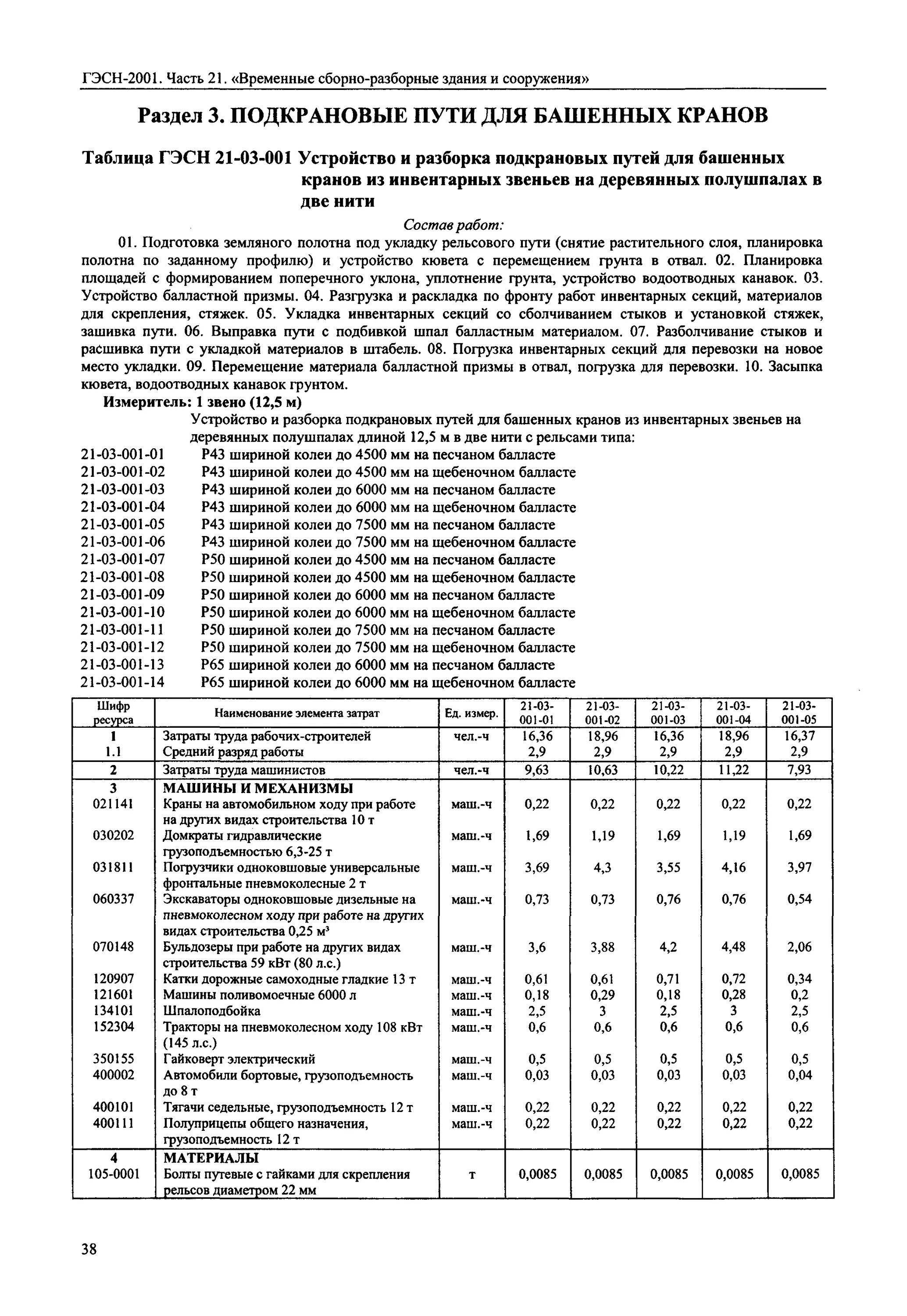 ГЭСН-2001. Часть 21. «Временные сборно-разборные здания и сооружения»

Раздел 3. ПОДКРАНОВЫЕ ПУТИ ДЛЯ БАШЕННЫХ КРАНОВ

Таблица ГЭСН 21-03-001 Устройство и разборка подкрановых путей для башенных кранов из инвентарных звеньев на деревянных полушпалах в две нити

Состав работ:

01. Подготовка земляного полотна под укладку рельсового пути (снятие растительного слоя, планировка полотна по заданному профилю) и устройство кювета с перемещением грунта в отвал. 02. Планировка площадей с формированием поперечного уклона, уплотнение грунта, устройство водоотводных канавок. 03. Устройство балластной призмы. 04. Разгрузка и раскладка по фронту работ инвентарных секций, материалов для скрепления, стяжек. 05. Укладка инвентарных секций со сболчиванием стыков и установкой стяжек, зашивка пути. 06. Выправка пути с подбивкой шпал балластным материалом. 07. Разболчивание стыков и расшивка пути с укладкой материалов в штабель. 08. Погрузка инвентарных секций для перевозки на новое место укладки. 09. Перемещение материала балластной призмы в отвал, погрузка для перевозки. 10. Засыпка кювета, водоотводных канавок грунтом.

Измеритель: 1 звено (12,5 м)

Устройство и разборка подкрановых путей для башенных кранов из инвентарных звеньев на деревянных полушпалах длиной 12,5 м в две нити с рельсами типа:
21-03-001-01 Р43 шириной колеи до 4500 мм на песчаном балласте
21-03-001-02 Р43 шириной колеи до 4500 мм на щебеночном балласте
21-03-001-03 Р43 шириной колеи до 6000 мм на песчаном балласте
21-03-001-04 Р43 шириной колеи до 6000 мм на щебеночном балласте
21-03-001-05 Р43 шириной колеи до 7500 мм на песчаном балласте
21-03-001-06 Р43 шириной колеи до 7500 мм на щебеночном балласте
21-03-001-07 Р50 шириной колеи до 4500 мм на песчаном балласте
21-03-001-08 Р50 шириной колеи до 4500 мм на щебеночном балласте
21-03-001-09 Р50 шириной колеи до 6000 мм на песчаном балласте
21-03-001-10 Р50 шириной колеи до 6000 мм на щебеночном балласте
21-03-001-11 Р50 шириной колеи до 7500 мм на песчаном балласте
21-03-001-12 Р50 шириной колеи до 7500 мм на щебеночном балласте
21-03-001-13 Р65 шириной колеи до 6000 мм на песчаном балласте
21-03-001-14 Р65 шириной колеи до 6000 мм на щебеночном балласте

| Шифр ресурса | Наименование элемента затрат | Ед. измер. | 21-03-001-01 | 21-03-001-02 | 21-03-001-03 | 21-03-001-04 | 21-03-001-05 |
|---|---|---|---|---|---|---|---|
| 1 | Затраты труда рабочих-строителей | чел.-ч | 16,36 | 18,96 | 16,36 | 18,96 | 16,37 |
| 1.1 | Средний разряд работы | | 2,9 | 2,9 | 2,9 | 2,9 | 2,9 |
| 2 | Затраты труда машинистов | чел.-ч | 9,63 | 10,63 | 10,22 | 11,22 | 7,93 |
| 3 | МАШИНЫ И МЕХАНИЗМЫ | | | | | | |
| 021141 | Краны на автомобильном ходу при работе на других видах строительства 10 т | маш.-ч | 0,22 | 0,22 | 0,22 | 0,22 | 0,22 |
| 030202 | Домкраты гидравлические грузоподъемностью 6,3-25 т | маш.-ч | 1,69 | 1,19 | 1,69 | 1,19 | 1,69 |
| 031811 | Погрузчики одноковшовые универсальные фронтальные пневмоколесные 2 т | маш.-ч | 3,69 | 4,3 | 3,55 | 4,16 | 3,97 |
| 060337 | Экскаваторы одноковшовые дизельные на пневмоколесном ходу при работе на других видах строительства 0,25 м³ | маш.-ч | 0,73 | 0,73 | 0,76 | 0,76 | 0,54 |
| 070148 | Бульдозеры при работе на других видах строительства 59 кВт (80 л.с.) | маш.-ч | 3,6 | 3,88 | 4,2 | 4,48 | 2,06 |
| 120907 | Катки дорожные самоходные гладкие 13 т | маш.-ч | 0,61 | 0,61 | 0,71 | 0,72 | 0,34 |
| 121601 | Машины поливомоечные 6000 л | маш.-ч | 0,18 | 0,29 | 0,18 | 0,28 | 0,2 |
| 134101 | Шпалоподбойка | маш.-ч | 2,5 | 3 | 2,5 | 3 | 2,5 |
| 152304 | Тракторы на пневмоколесном ходу 108 кВт (145 л.с.) | маш.-ч | 0,6 | 0,6 | 0,6 | 0,6 | 0,6 |
| 350155 | Гайковерт электрический | маш.-ч | 0,5 | 0,5 | 0,5 | 0,5 | 0,5 |
| 400002 | Автомобили бортовые, грузоподъемность до 8 т | маш.-ч | 0,03 | 0,03 | 0,03 | 0,03 | 0,04 |
| 400101 | Тягачи седельные, грузоподъемность 12 т | маш.-ч | 0,22 | 0,22 | 0,22 | 0,22 | 0,22 |
| 400111 | Полуприцепы общего назначения, грузоподъемность 12 т | маш.-ч | 0,22 | 0,22 | 0,22 | 0,22 | 0,22 |
| 4 | МАТЕРИАЛЫ | | | | | | |
| 105-0001 | Болты путевые с гайками для скрепления рельсов диаметром 22 мм | т | 0,0085 | 0,0085 | 0,0085 | 0,0085 | 0,0085 |

38